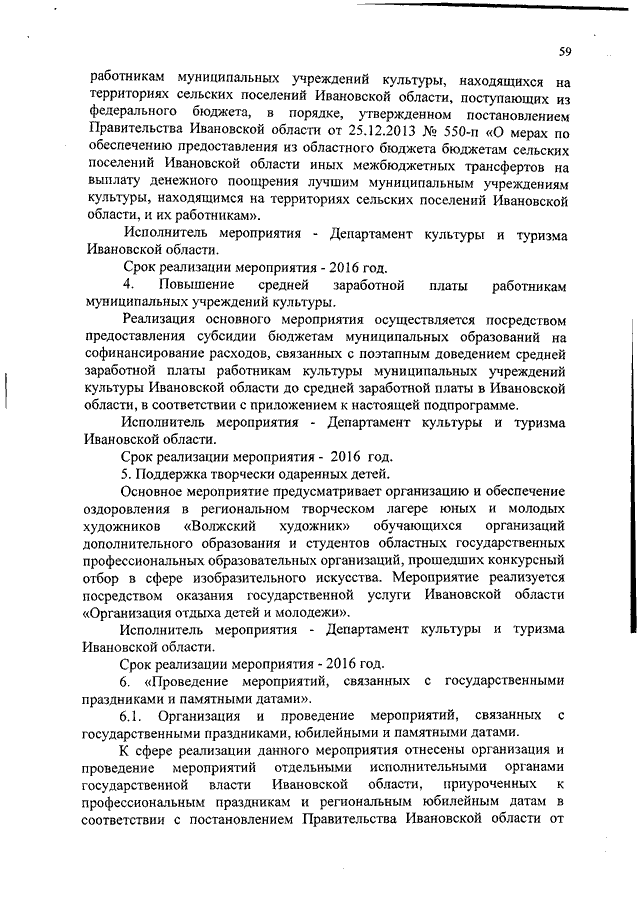 59

работникам муниципальных учреждений культуры, находящихся на территориях сельских поселений Ивановской области, поступающих из федерального бюджета, в порядке, утвержденном постановлением Правительства Ивановской области от 25.12.2013 № 550-п «О мерах по обеспечению предоставления из областного бюджета бюджетам сельских поселений Ивановской области иных межбюджетных трансфертов на выплату денежного поощрения лучшим муниципальным учреждениям культуры, находящимся на территориях сельских поселений Ивановской области, и их работникам».

Исполнитель мероприятия - Департамент культуры и туризма Ивановской области.

Срок реализации мероприятия - 2016 год.

4. Повышение средней заработной платы работникам муниципальных учреждений культуры.

Реализация основного мероприятия осуществляется посредством предоставления субсидии бюджетам муниципальных образований на софинансирование расходов, связанных с поэтапным доведением средней заработной платы работникам культуры муниципальных учреждений культуры Ивановской области до средней заработной платы в Ивановской области, в соответствии с приложением к настоящей подпрограмме.

Исполнитель мероприятия - Департамент культуры и туризма Ивановской области.

Срок реализации мероприятия - 2016 год.

5. Поддержка творчески одаренных детей.

Основное мероприятие предусматривает организацию и обеспечение оздоровления в региональном творческом лагере юных и молодых художников «Волжский художник» обучающихся организаций дополнительного образования и студентов областных государственных профессиональных образовательных организаций, прошедших конкурсный отбор в сфере изобразительного искусства. Мероприятие реализуется посредством оказания государственной услуги Ивановской области «Организация отдыха детей и молодежи».

Исполнитель мероприятия - Департамент культуры и туризма Ивановской области.

Срок реализации мероприятия - 2016 год.

6. «Проведение мероприятий, связанных с государственными праздниками и памятными датами».

6.1. Организация и проведение мероприятий, связанных с государственными праздниками, юбилейными и памятными датами.

К сфере реализации данного мероприятия отнесены организация и проведение мероприятий отдельными исполнительными органами государственной власти Ивановской области, приуроченных к профессиональным праздникам и региональным юбилейным датам в соответствии с постановлением Правительства Ивановской области от